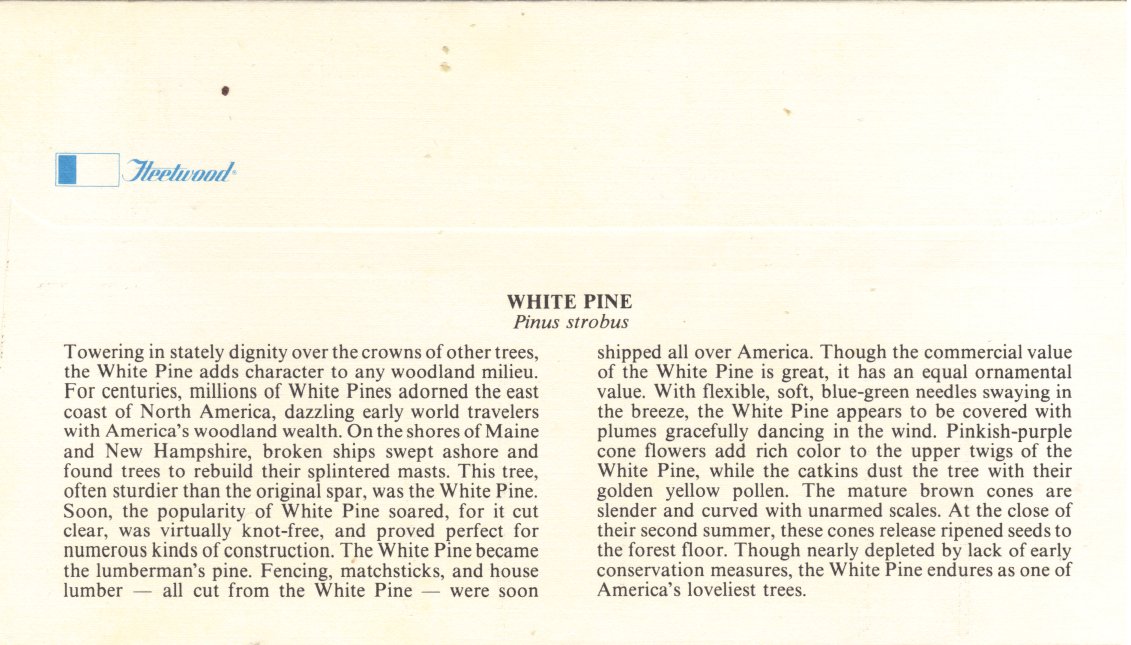 Fleetwood

WHITE PINE
Pinus strobus

Towering in stately dignity over the crowns of other trees, the White Pine adds character to any woodland milieu. For centuries, millions of White Pines adorned the east coast of North America, dazzling early world travelers with America's woodland wealth. On the shores of Maine and New Hampshire, broken ships swept ashore and found trees to rebuild their splintered masts. This tree, often sturdier than the original spar, was the White Pine. Soon, the popularity of White Pine soared, for it cut clear, was virtually knot-free, and proved perfect for numerous kinds of construction. The White Pine became the lumberman's pine. Fencing, matchsticks, and house lumber — all cut from the White Pine — were soon shipped all over America. Though the commercial value of the White Pine is great, it has an equal ornamental value. With flexible, soft, blue-green needles swaying in the breeze, the White Pine appears to be covered with plumes gracefully dancing in the wind. Pinkish-purple cone flowers add rich color to the upper twigs of the White Pine, while the catkins dust the tree with their golden yellow pollen. The mature brown cones are slender and curved with unarmed scales. At the close of their second summer, these cones release ripened seeds to the forest floor. Though nearly depleted by lack of early conservation measures, the White Pine endures as one of America's loveliest trees.